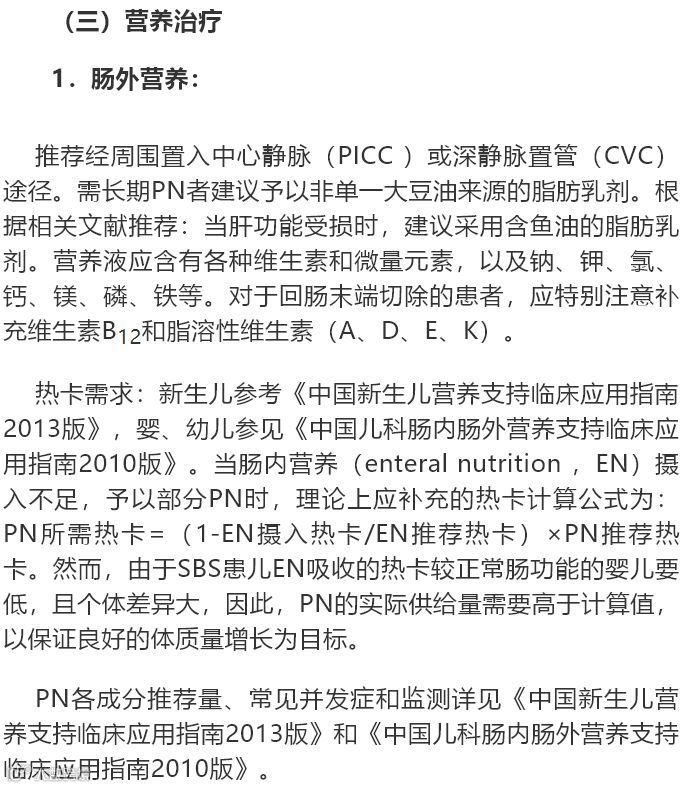 （三）营养治疗

1．肠外营养：

推荐经周围置入中心静脉（PICC ）或深静脉置管（CVC）途径。需长期PN者建议予以非单一大豆油来源的脂肪乳剂。根据相关文献推荐：当肝功能受损时，建议采用含鱼油的脂肪乳剂。营养液应含有各种维生素和微量元素，以及钠、钾、氯、钙、镁、磷、铁等。对于回肠末端切除的患者，应特别注意补充维生素$B_{12}$和脂溶性维生素（A、D、E、K）。

热卡需求：新生儿参考《中国新生儿营养支持临床应用指南2013版》，婴、幼儿参见《中国儿科肠内肠外营养支持临床应用指南2010版》。当肠内营养（enteral nutrition ，EN）摄入不足，予以部分PN时，理论上应补充的热卡计算公式为：PN所需热卡＝（1-EN摄入热卡/EN推荐热卡）×PN推荐热卡。然而，由于SBS患儿EN吸收的热卡较正常肠功能的婴儿要低，且个体差异大，因此，PN的实际供给量需要高于计算值，以保证良好的体质量增长为目标。

PN各成分推荐量、常见并发症和监测详见《中国新生儿营养支持临床应用指南2013版》和《中国儿科肠内肠外营养支持临床应用指南2010版》。